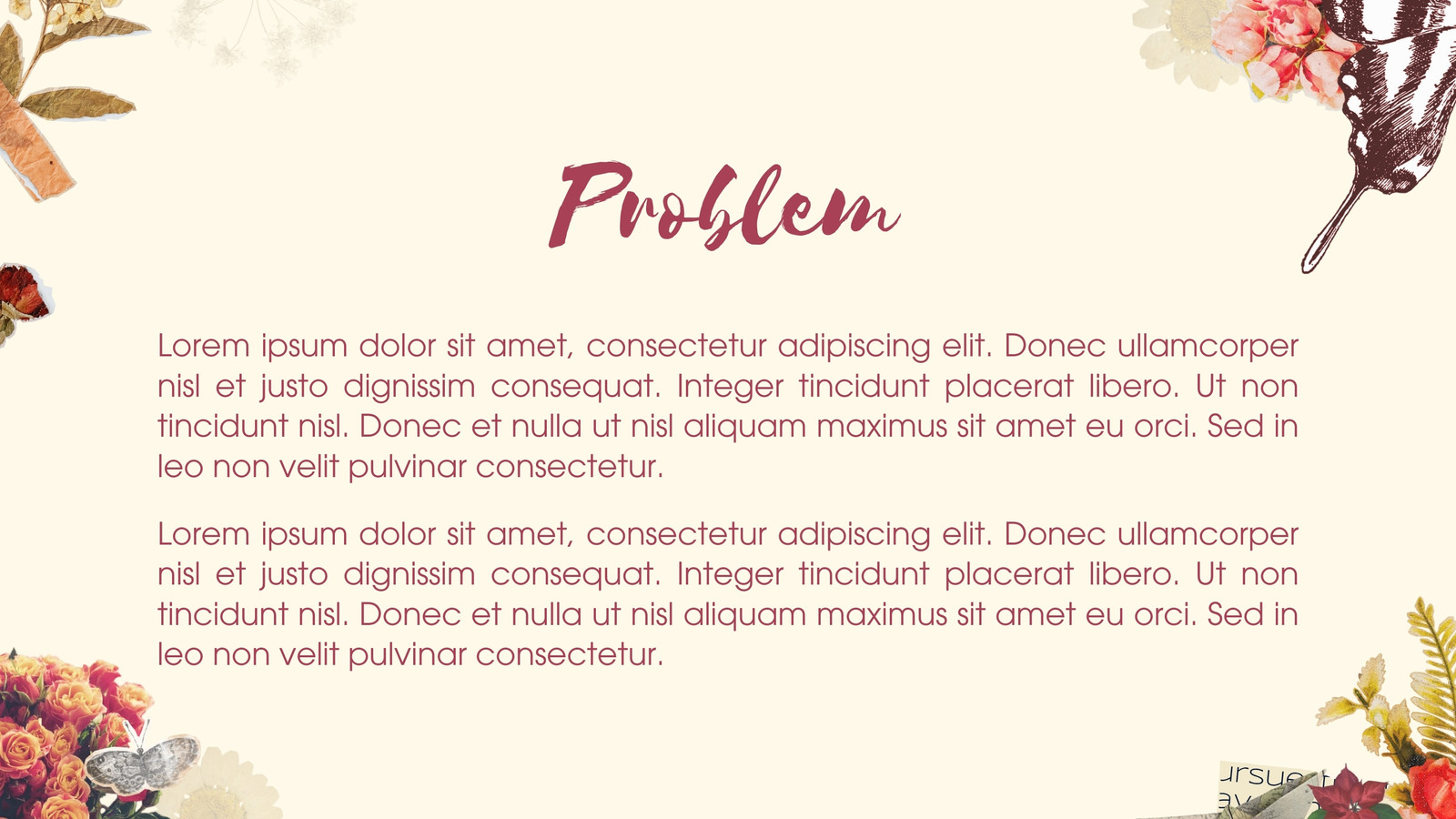 Problem

Lorem ipsum dolor sit amet, consectetur adipiscing elit. Donec ullamcorper nisl et justo dignissim consequat. Integer tincidunt placerat libero. Ut non tincidunt nisl. Donec et nulla ut nisl aliquam maximus sit amet eu orci. Sed in leo non velit pulvinar consectetur.

Lorem ipsum dolor sit amet, consectetur adipiscing elit. Donec ullamcorper nisl et justo dignissim consequat. Integer tincidunt placerat libero. Ut non tincidunt nisl. Donec et nulla ut nisl aliquam maximus sit amet eu orci. Sed in leo non velit pulvinar consectetur.